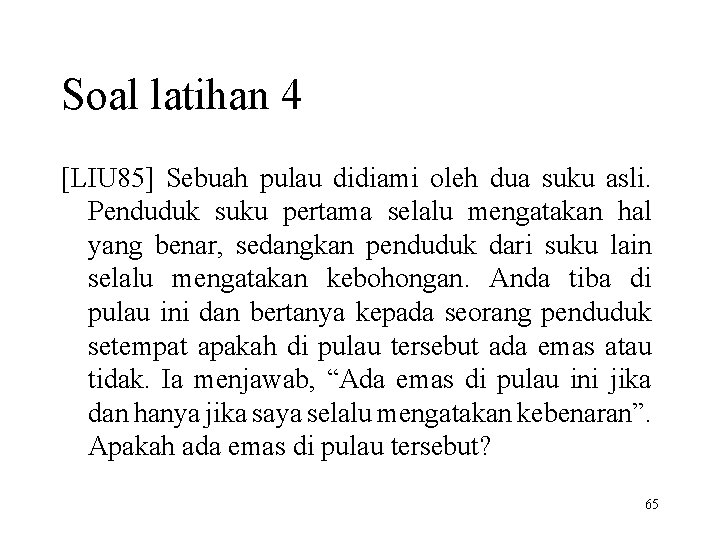 Soal latihan 4

[LIU85] Sebuah pulau didiami oleh dua suku asli. Penduduk suku pertama selalu mengatakan hal yang benar, sedangkan penduduk dari suku lain selalu mengatakan kebohongan. Anda tiba di pulau ini dan bertanya kepada seorang penduduk setempat apakah di pulau tersebut ada emas atau tidak. Ia menjawab, “Ada emas di pulau ini jika dan hanya jika saya selalu mengatakan kebenaran”. Apakah ada emas di pulau tersebut?

65